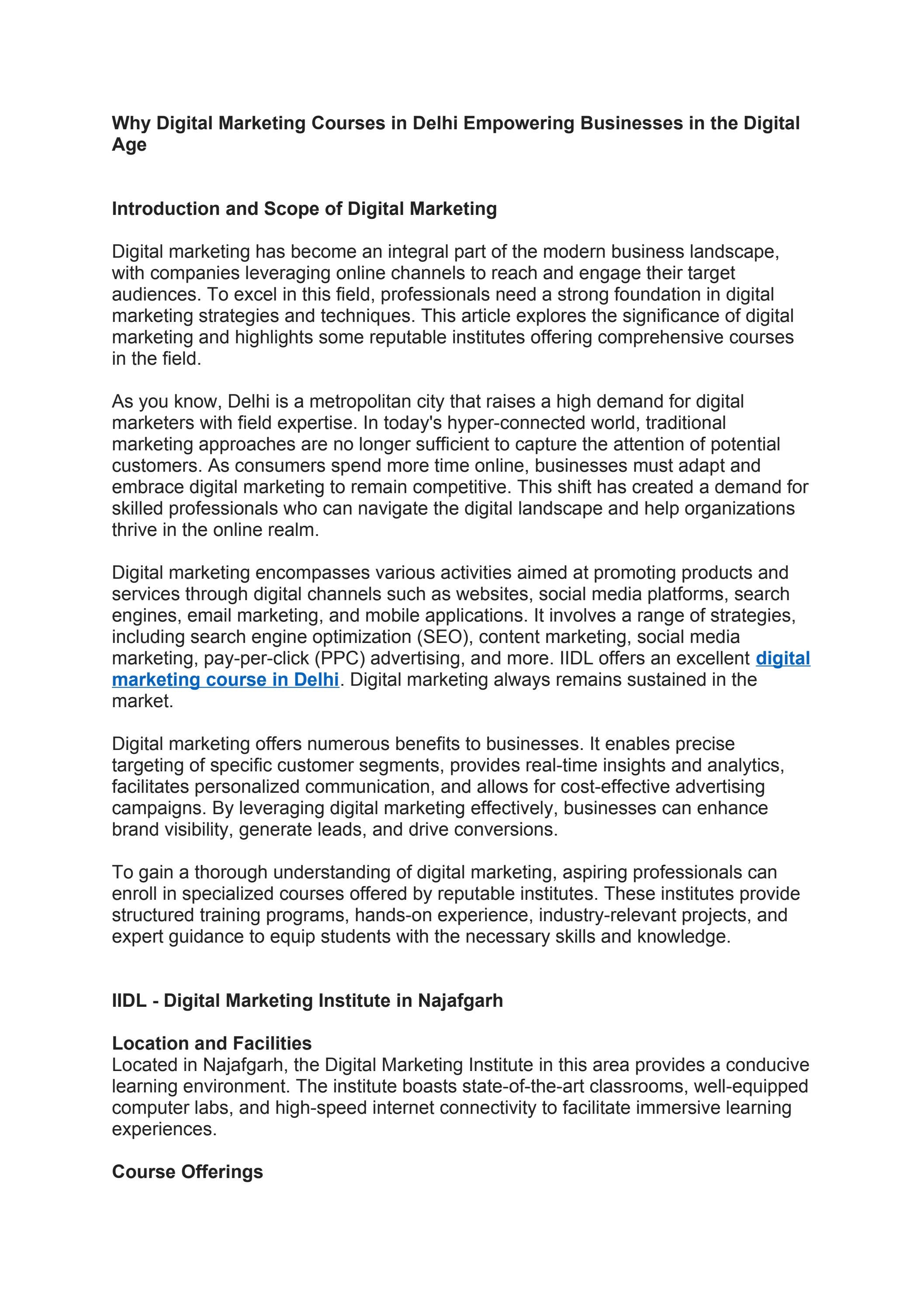 Why Digital Marketing Courses in Delhi Empowering Businesses in the Digital Age

Introduction and Scope of Digital Marketing

Digital marketing has become an integral part of the modern business landscape, with companies leveraging online channels to reach and engage their target audiences. To excel in this field, professionals need a strong foundation in digital marketing strategies and techniques. This article explores the significance of digital marketing and highlights some reputable institutes offering comprehensive courses in the field.

As you know, Delhi is a metropolitan city that raises a high demand for digital marketers with field expertise. In today's hyper-connected world, traditional marketing approaches are no longer sufficient to capture the attention of potential customers. As consumers spend more time online, businesses must adapt and embrace digital marketing to remain competitive. This shift has created a demand for skilled professionals who can navigate the digital landscape and help organizations thrive in the online realm.

Digital marketing encompasses various activities aimed at promoting products and services through digital channels such as websites, social media platforms, search engines, email marketing, and mobile applications. It involves a range of strategies, including search engine optimization (SEO), content marketing, social media marketing, pay-per-click (PPC) advertising, and more. IIDL offers an excellent digital marketing course in Delhi. Digital marketing always remains sustained in the market.

Digital marketing offers numerous benefits to businesses. It enables precise targeting of specific customer segments, provides real-time insights and analytics, facilitates personalized communication, and allows for cost-effective advertising campaigns. By leveraging digital marketing effectively, businesses can enhance brand visibility, generate leads, and drive conversions.

To gain a thorough understanding of digital marketing, aspiring professionals can enroll in specialized courses offered by reputable institutes. These institutes provide structured training programs, hands-on experience, industry-relevant projects, and expert guidance to equip students with the necessary skills and knowledge.

IIDL - Digital Marketing Institute in Najafgarh

Location and Facilities
Located in Najafgarh, the Digital Marketing Institute in this area provides a conducive learning environment. The institute boasts state-of-the-art classrooms, well-equipped computer labs, and high-speed internet connectivity to facilitate immersive learning experiences.

Course Offerings